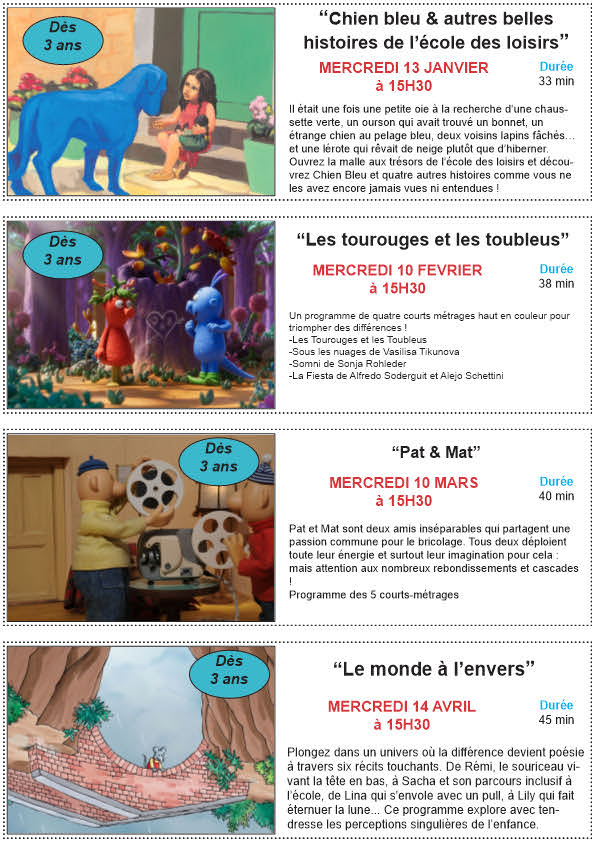 Dès 3 ans

“Chien bleu & autres belles histoires de l’école des loisirs”

MERCREDI 13 JANVIER à 15H30

Durée 33 min

Il était une fois une petite oie à la recherche d’une chaussette verte, un ourson qui avait trouvé un bonnet, un étrange chien au pelage bleu, deux voisins lapins fâchés… et une lérote qui rêvait de neige plutôt que d’hiberner. Ouvrez la malle aux trésors de l’école des loisirs et découvrez Chien Bleu et quatre autres histoires comme vous ne les avez encore jamais vues ni entendues !

Dès 3 ans

“Les tourouges et les toubleus”

MERCREDI 10 FEVRIER à 15H30

Durée 38 min

Un programme de quatre courts métrages haut en couleur pour triompher des différences !
-Les Tourouges et les Toubleus
-Sous les nuages de Vasilisa Tikunova
-Somni de Sonja Rohleder
-La Fiesta de Alfredo Soderguit et Alejo Schettini

Dès 3 ans

“Pat & Mat”

MERCREDI 10 MARS à 15H30

Durée 40 min

Pat et Mat sont deux amis inséparables qui partagent une passion commune pour le bricolage. Tous deux déploient toute leur énergie et surtout leur imagination pour cela : mais attention aux nombreux rebondissements et cascades !
Programme des 5 courts-métrages

Dès 3 ans

“Le monde à l’envers”

MERCREDI 14 AVRIL à 15H30

Durée 45 min

Plongez dans un univers où la différence devient poésie à travers six récits touchants. De Rémi, le souriceau vivant la tête en bas, à Sacha et son parcours inclusif à l’école, de Lina qui s’envole avec un pull, à Lily qui fait éternuer la lune... Ce programme explore avec tendresse les perceptions singulières de l’enfance.